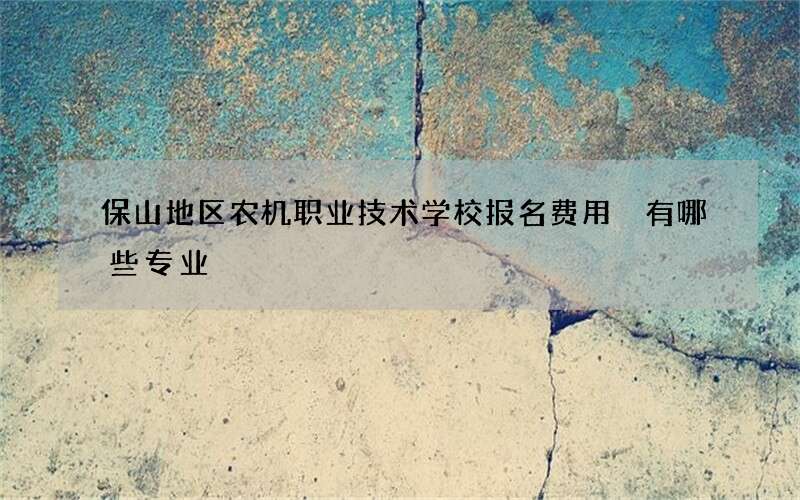 保山地区农机职业技术学校报名费用　有哪些专业